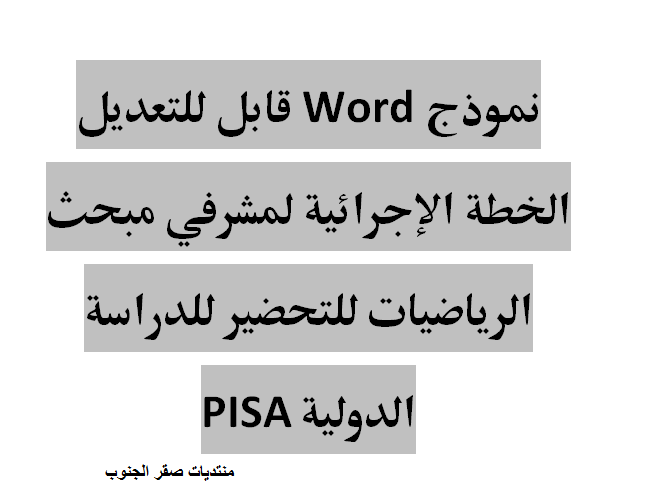 نموذج Word قابل للتعديل الخطة الإجرائية لمشرفي مبحث الرياضيات للتحضير للدراسة الدولية PISA

منتديات صقر الجنوب